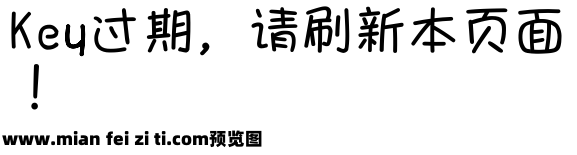 Key过期，请刷新本页面！

www.mian fei zi ti.com预览图